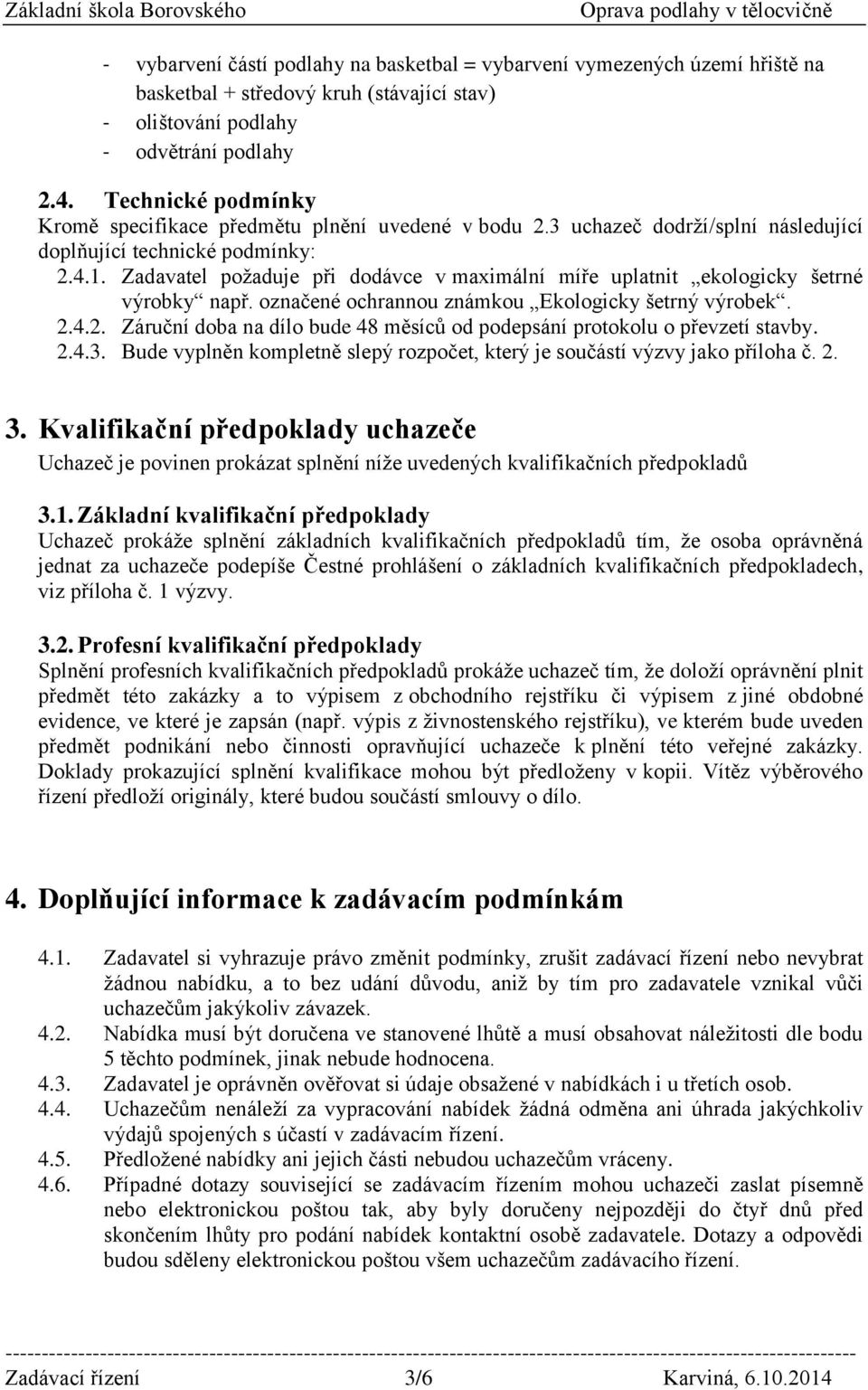 Základní škola Borovského Oprava podlahy v tělocvičně

- vybarvení částí podlahy na basketbal = vybarvení vymezených území hřiště na basketbal + středový kruh (stávající stav)
- olištování podlahy
- odvětrání podlahy

2.4. Technické podmínky
Kromě specifikace předmětu plnění uvedené v bodu 2.3 uchazeč dodrží/splní následující doplňující technické podmínky:
2.4.1. Zadavatel požaduje při dodávce v maximální míře uplatnit „ekologicky šetrné výrobky“ např. označené ochrannou známkou „Ekologicky šetrný výrobek“.
2.4.2. Záruční doba na dílo bude 48 měsíců od podepsání protokolu o převzetí stavby.
2.4.3. Bude vyplněn kompletně slepý rozpočet, který je součástí výzvy jako příloha č. 2.

3. Kvalifikační předpoklady uchazeče
Uchazeč je povinen prokázat splnění níže uvedených kvalifikačních předpokladů

3.1. Základní kvalifikační předpoklady
Uchazeč prokáže splnění základních kvalifikačních předpokladů tím, že osoba oprávněná jednat za uchazeče podepíše Čestné prohlášení o základních kvalifikačních předpokladech, viz příloha č. 1 výzvy.

3.2. Profesní kvalifikační předpoklady
Splnění profesních kvalifikačních předpokladů prokáže uchazeč tím, že doloží oprávnění plnit předmět této zakázky a to výpisem z obchodního rejstříku či výpisem z jiné obdobné evidence, ve které je zapsán (např. výpis z živnostenského rejstříku), ve kterém bude uveden předmět podnikání nebo činnosti opravňující uchazeče k plnění této veřejné zakázky. Doklady prokazující splnění kvalifikace mohou být předloženy v kopii. Vítěz výběrového řízení předloží originály, které budou součástí smlouvy o dílo.

4. Doplňující informace k zadávacím podmínkám

4.1. Zadavatel si vyhrazuje právo změnit podmínky, zrušit zadávací řízení nebo nevybrat žádnou nabídku, a to bez udání důvodu, aniž by tím pro zadavatele vznikal vůči uchazečům jakýkoliv závazek.
4.2. Nabídka musí být doručena ve stanovené lhůtě a musí obsahovat náležitosti dle bodu 5 těchto podmínek, jinak nebude hodnocena.
4.3. Zadavatel je oprávněn ověřovat si údaje obsažené v nabídkách i u třetích osob.
4.4. Uchazečům nenáleží za vypracování nabídek žádná odměna ani úhrada jakýchkoliv výdajů spojených s účastí v zadávacím řízení.
4.5. Předložené nabídky ani jejich části nebudou uchazečům vráceny.
4.6. Případné dotazy související se zadávacím řízením mohou uchazeči zaslat písemně nebo elektronickou poštou tak, aby byly doručeny nejpozději do čtyř dnů před skončením lhůty pro podání nabídek kontaktní osobě zadavatele. Dotazy a odpovědi budou sděleny elektronickou poštou všem uchazečům zadávacího řízení.

Zadávací řízení 3/6 Karviná, 6.10.2014